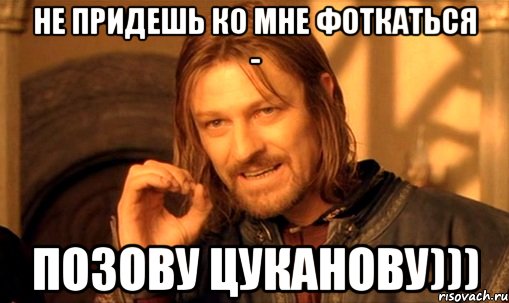 НЕ ПРИДЕШЬ КО МНЕ ФОТКАТЬСЯ -

ПОЗОВУ ЦУКАНОВУ)))

risovach.ru